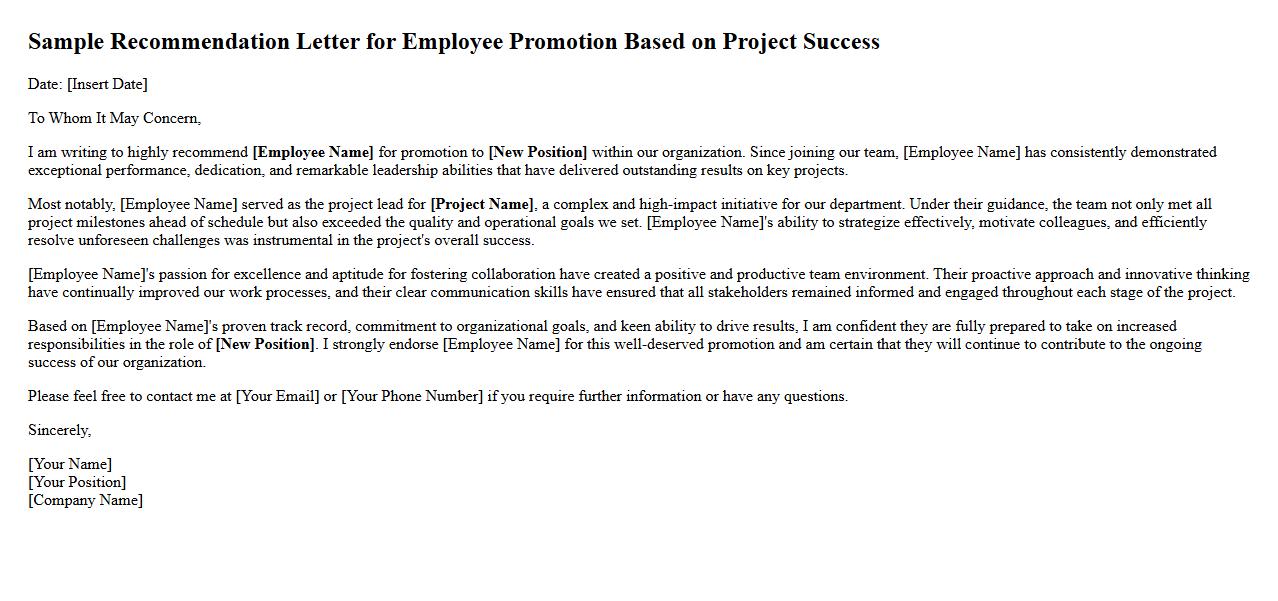 Sample Recommendation Letter for Employee Promotion Based on Project Success

Date: [Insert Date]

To Whom It May Concern,

I am writing to highly recommend [Employee Name] for promotion to [New Position] within our organization. Since joining our team, [Employee Name] has consistently demonstrated exceptional performance, dedication, and remarkable leadership abilities that have delivered outstanding results on key projects.

Most notably, [Employee Name] served as the project lead for [Project Name], a complex and high-impact initiative for our department. Under their guidance, the team not only met all project milestones ahead of schedule but also exceeded the quality and operational goals we set. [Employee Name]'s ability to strategize effectively, motivate colleagues, and efficiently resolve unforeseen challenges was instrumental in the project's overall success.

[Employee Name]'s passion for excellence and aptitude for fostering collaboration have created a positive and productive team environment. Their proactive approach and innovative thinking have continually improved our work processes, and their clear communication skills have ensured that all stakeholders remained informed and engaged throughout each stage of the project.

Based on [Employee Name]'s proven track record, commitment to organizational goals, and keen ability to drive results, I am confident they are fully prepared to take on increased responsibilities in the role of [New Position]. I strongly endorse [Employee Name] for this well-deserved promotion and am certain that they will continue to contribute to the ongoing success of our organization.

Please feel free to contact me at [Your Email] or [Your Phone Number] if you require further information or have any questions.

Sincerely,

[Your Name]
[Your Position]
[Company Name]